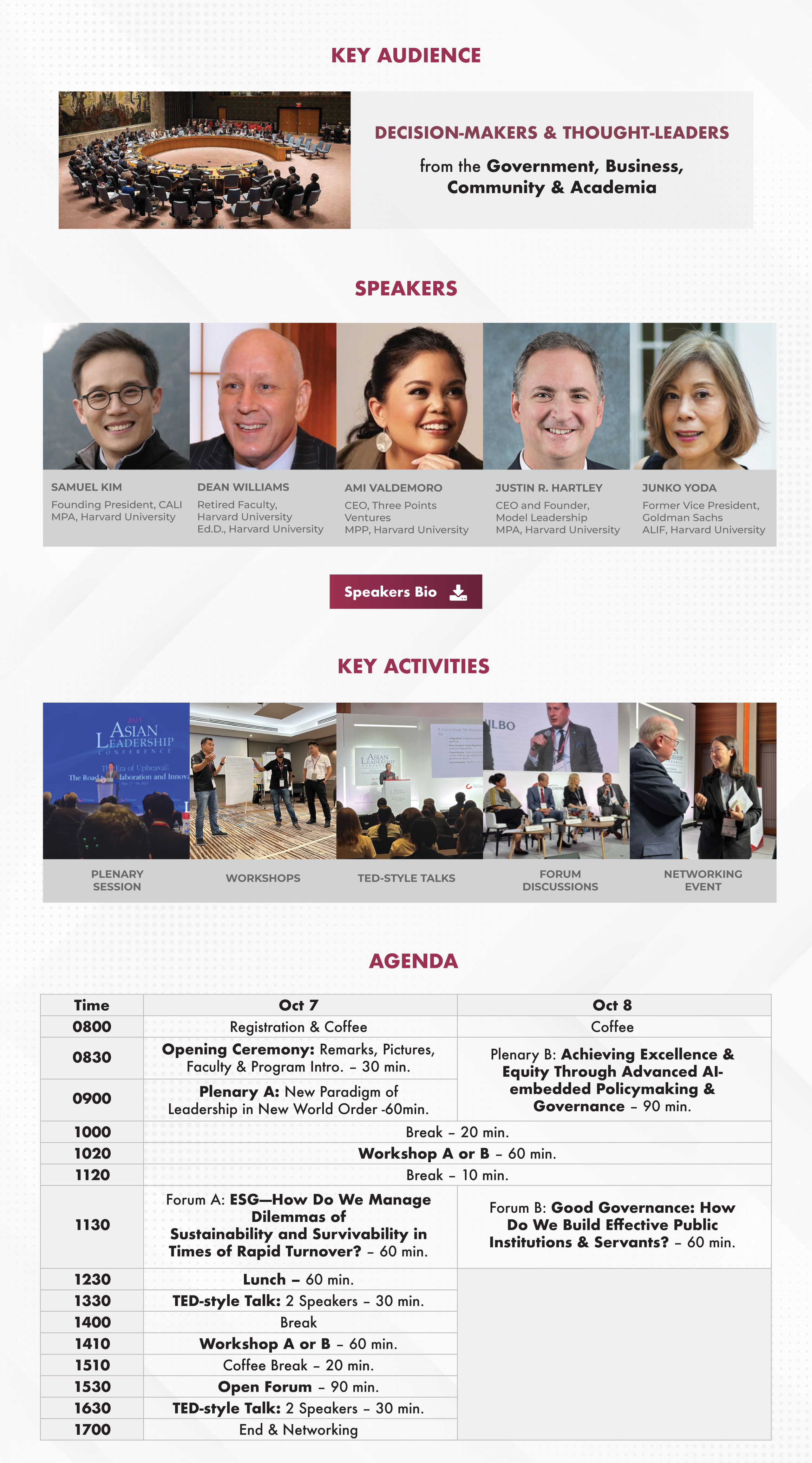 KEY AUDIENCE

DECISION-MAKERS & THOUGHT-LEADERS

from the Government, Business, Community & Academia

SPEAKERS

SAMUEL KIM
Founding President, CALI
MPA, Harvard University

DEAN WILLIAMS
Retired Faculty,
Harvard University
Ed.D., Harvard University

AMI VALDEMORO
CEO, Three Points Ventures
MPP, Harvard University

JUSTIN R. HARTLEY
CEO and Founder,
Model Leadership
MPA, Harvard University

JUNKO YODA
Former Vice President,
Goldman Sachs
ALIF, Harvard University

Speakers Bio

KEY ACTIVITIES

PLENARY SESSION

WORKSHOPS

TED-STYLE TALKS

FORUM DISCUSSIONS

NETWORKING EVENT

AGENDA

| Time | Oct 7 | Oct 8 |
|---|---|---|
| 0800 | Registration & Coffee | Coffee |
| 0830 | Opening Ceremony: Remarks, Pictures, Faculty & Program Intro. – 30 min. | Plenary B: Achieving Excellence & Equity Through Advanced AI-embedded Policymaking & Governance – 90 min. |
| 0900 | Plenary A: New Paradigm of Leadership in New World Order -60min. | |
| 1000 | Break – 20 min. | |
| 1020 | Workshop A or B – 60 min. | |
| 1120 | Break – 10 min. | |
| 1130 | Forum A: ESG—How Do We Manage Dilemmas of Sustainability and Survivability in Times of Rapid Turnover? – 60 min. | Forum B: Good Governance: How Do We Build Effective Public Institutions & Servants? – 60 min. |
| 1230 | Lunch – 60 min. | |
| 1330 | TED-style Talk: 2 Speakers – 30 min. | |
| 1400 | Break | |
| 1410 | Workshop A or B – 60 min. | |
| 1510 | Coffee Break – 20 min. | |
| 1530 | Open Forum – 90 min. | |
| 1630 | TED-style Talk: 2 Speakers – 30 min. | |
| 1700 | End & Networking | |